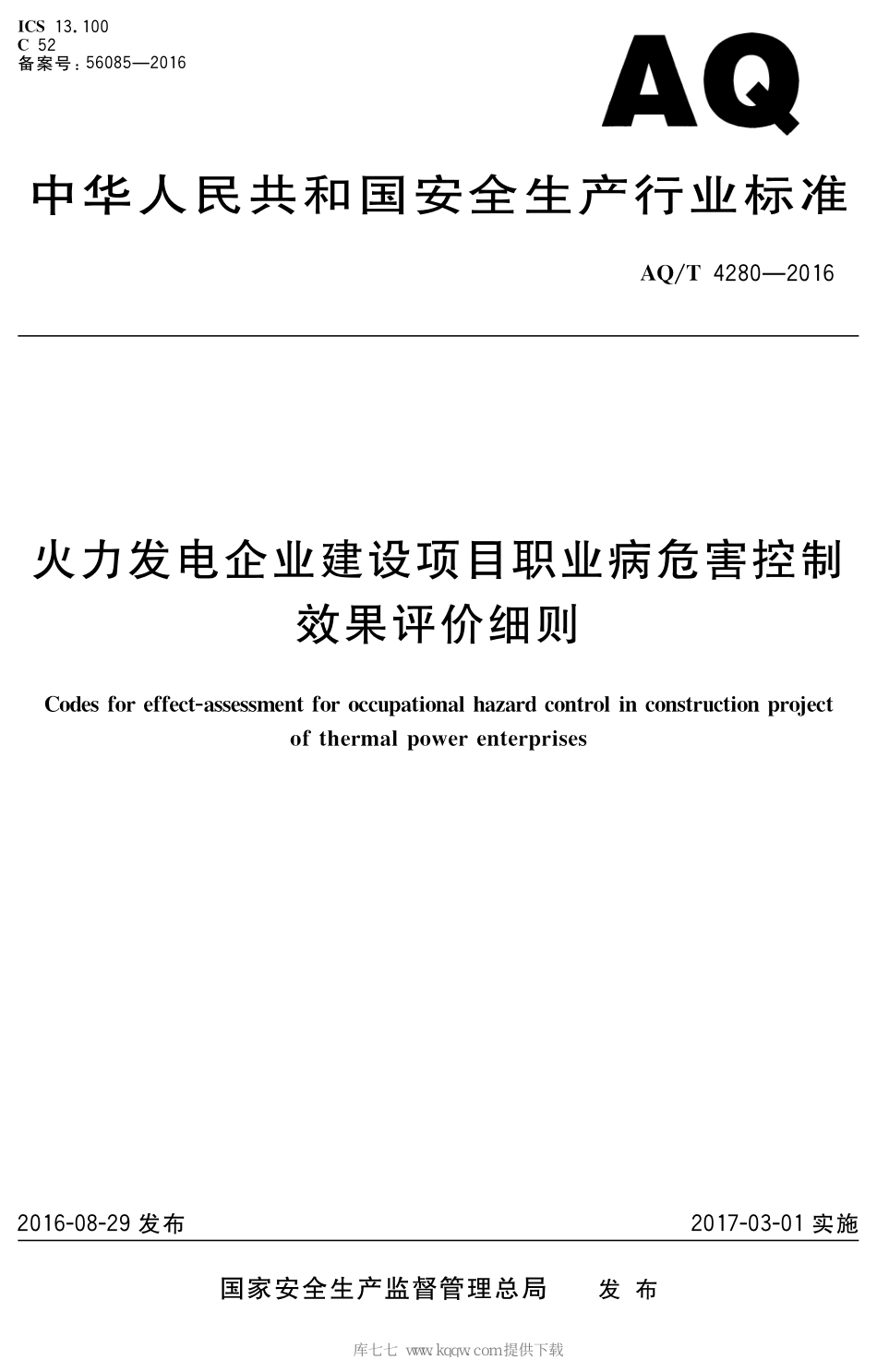 ICS 13.100
C 52
备案号：56085—2016

AQ

中华人民共和国安全生产行业标准

AQ/T 4280—2016

火力发电企业建设项目职业病危害控制效果评价细则

Codes for effect-assessment for occupational hazard control in construction project of thermal power enterprises

2016-08-29 发布

2017-03-01 实施

国家安全生产监督管理总局 发布

库七七 www.kqqw.com提供下载